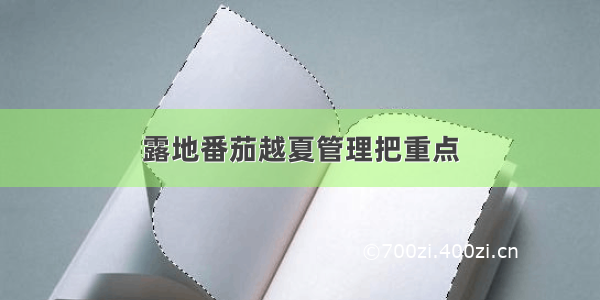 露地番茄越夏管理把重点

©700zi.400zi.cn